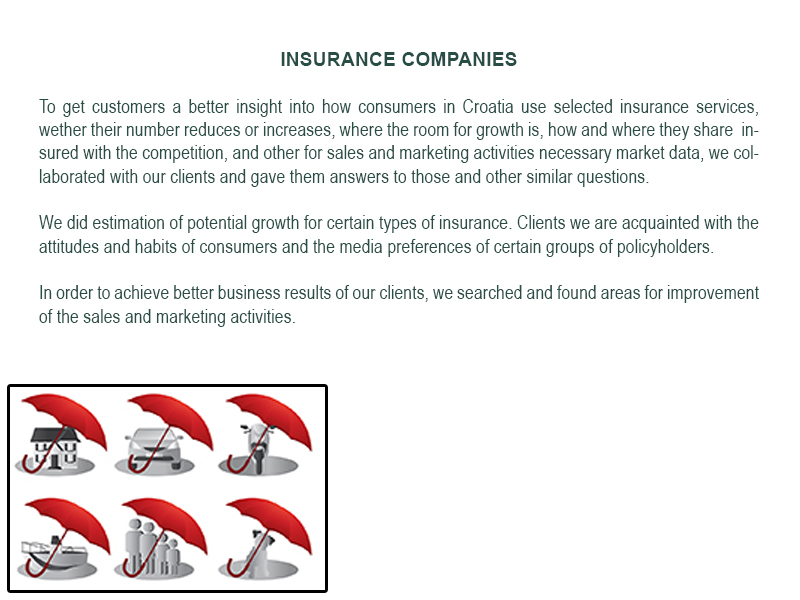 INSURANCE COMPANIES

To get customers a better insight into how consumers in Croatia use selected insurance services, wether their number reduces or increases, where the room for growth is, how and where they share insured with the competition, and other for sales and marketing activities necessary market data, we collaborated with our clients and gave them answers to those and other similar questions.

We did estimation of potential growth for certain types of insurance. Clients we are acquainted with the attitudes and habits of consumers and the media preferences of certain groups of policyholders.

In order to achieve better business results of our clients, we searched and found areas for improvement of the sales and marketing activities.